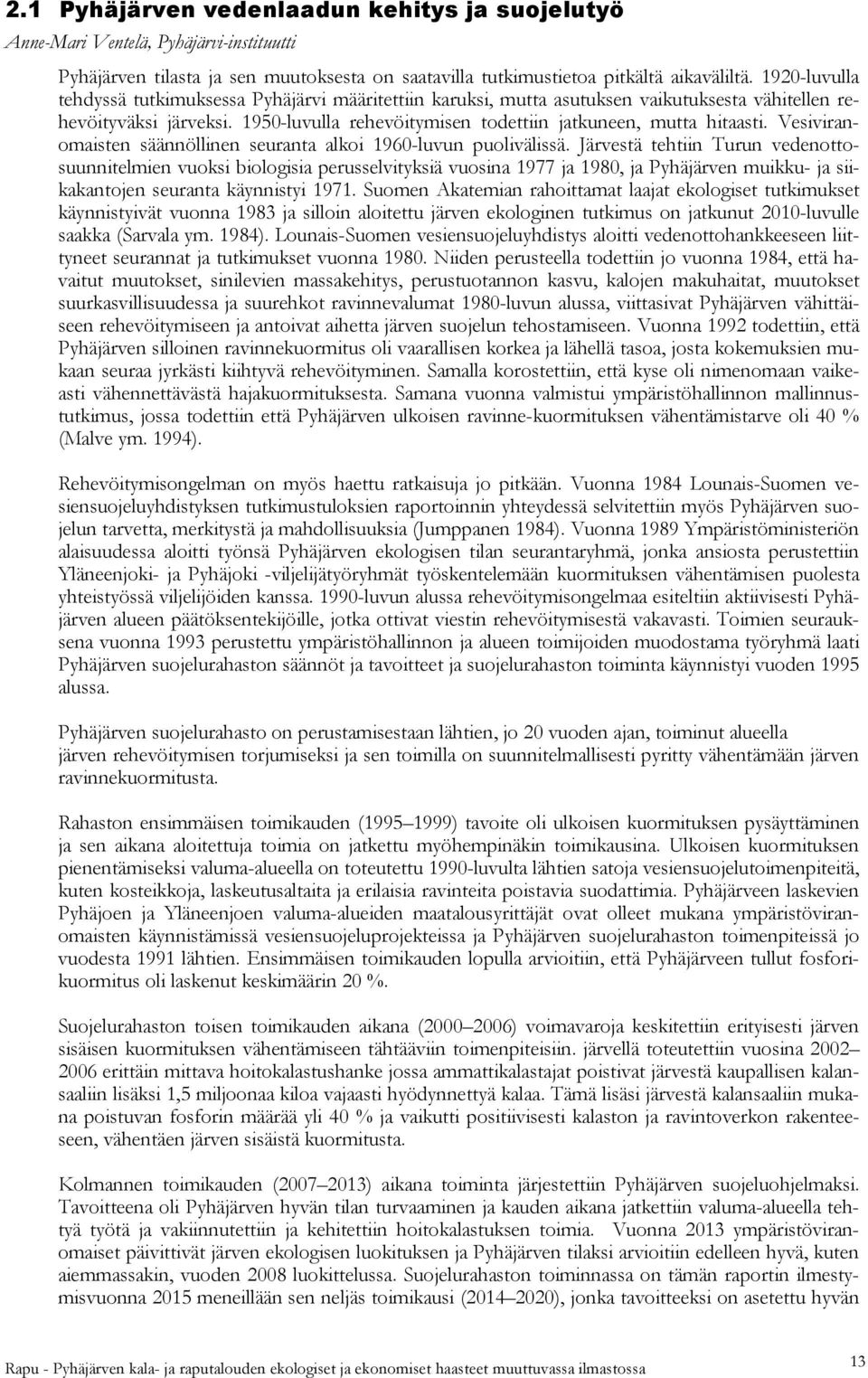 2.1 Pyhäjärven vedenlaadun kehitys ja suojelutyö

Anne-Mari Ventelä, Pyhäjärvi-instituutti

Pyhäjärven tilasta ja sen muutoksesta on saatavilla tutkimustietoa pitkältä aikaväliltä. 1920-luvulla tehdyssä tutkimuksessa Pyhäjärvi määritettiin karuksi, mutta asutuksen vaikutuksesta vähitellen rehevöityväksi järveksi. 1950-luvulla rehevöitymisen todettiin jatkuneen, mutta hitaasti. Vesiviranomaisten säännöllinen seuranta alkoi 1960-luvun puolivälissä. Järvestä tehtiin Turun vedenottosuunnitelmien vuoksi biologisia perusselvityksiä vuosina 1977 ja 1980, ja Pyhäjärven muikku- ja siikakantojen seuranta käynnistyi 1971. Suomen Akatemian rahoittamat laajat ekologiset tutkimukset käynnistyivät vuonna 1983 ja silloin aloitettu järven ekologinen tutkimus on jatkunut 2010-luvulle saakka (Sarvala ym. 1984). Lounais-Suomen vesiensuojeluyhdistys aloitti vedenottohankkeeseen liittyneet seurannat ja tutkimukset vuonna 1980. Niiden perusteella todettiin jo vuonna 1984, että havaitut muutokset, sinilevien massakehitys, perustuotannon kasvu, kalojen makuhaitat, muutokset suurkasvillisuudessa ja suurehkot ravinnevalumat 1980-luvun alussa, viittasivat Pyhäjärven vähittäiseen rehevöitymiseen ja antoivat aihetta järven suojelun tehostamiseen. Vuonna 1992 todettiin, että Pyhäjärven silloinen ravinnekuormitus oli vaarallisen korkea ja lähellä tasoa, josta kokemuksien mukaan seuraa jyrkästi kiihtyvä rehevöityminen. Samalla korostettiin, että kyse oli nimenomaan vaikeasti vähennettävästä hajakuormituksesta. Samana vuonna valmistui ympäristöhallinnon mallinnustutkimus, jossa todettiin että Pyhäjärven ulkoisen ravinne-kuormituksen vähentämistarve oli 40 % (Malve ym. 1994).

Rehevöitymisongelman on myös haettu ratkaisuja jo pitkään. Vuonna 1984 Lounais-Suomen vesiensuojeluyhdistyksen tutkimustuloksien raportoinnin yhteydessä selvitettiin myös Pyhäjärven suojelun tarvetta, merkitystä ja mahdollisuuksia (Jumppanen 1984). Vuonna 1989 Ympäristöministeriön alaisuudessa aloitti työnsä Pyhäjärven ekologisen tilan seurantaryhmä, jonka ansiosta perustettiin Yläneenjoki- ja Pyhäjoki -viljelijätyöryhmät työskentelemään kuormituksen vähentämisen puolesta yhteistyössä viljelijöiden kanssa. 1990-luvun alussa rehevöitymisongelmaa esiteltiin aktiivisesti Pyhäjärven alueen päätöksentekijöille, jotka ottivat viestin rehevöitymisestä vakavasti. Toimien seurauksena vuonna 1993 perustettu ympäristöhallinnon ja alueen toimijoiden muodostama työryhmä laati Pyhäjärven suojelurahaston säännöt ja tavoitteet ja suojelurahaston toiminta käynnistyi vuoden 1995 alussa.

Pyhäjärven suojelurahasto on perustamisestaan lähtien, jo 20 vuoden ajan, toiminut alueella järven rehevöitymisen torjumiseksi ja sen toimilla on suunnitelmallisesti pyritty vähentämään järven ravinnekuormitusta.

Rahaston ensimmäisen toimikauden (1995–1999) tavoite oli ulkoisen kuormituksen pysäyttäminen ja sen aikana aloitettuja toimia on jatkettu myöhempinäkin toimikausina. Ulkoisen kuormituksen pienentämiseksi valuma-alueella on toteutettu 1990-luvulta lähtien satoja vesiensuojelutoimenpiteitä, kuten kosteikkoja, laskeutusaltaita ja erilaisia ravinteita poistavia suodattimia. Pyhäjärveen laskevien Pyhäjoen ja Yläneenjoen valuma-alueiden maatalousyrittäjät ovat olleet mukana ympäristöviranomaisten käynnistämissä vesiensuojeluprojekteissa ja Pyhäjärven suojelurahaston toimenpiteissä jo vuodesta 1991 lähtien. Ensimmäisen toimikauden lopulla arvioitiin, että Pyhäjärveen tullut fosforikuormitus oli laskenut keskimäärin 20 %.

Suojelurahaston toisen toimikauden aikana (2000–2006) voimavaroja keskitettiin erityisesti järven sisäisen kuormituksen vähentämiseen tähtääviin toimenpiteisiin. järvellä toteutettiin vuosina 2002–2006 erittäin mittava hoitokalastushanke jossa ammattikalastajat poistivat järvestä kaupallisen kalansaaliin lisäksi 1,5 miljoonaa kiloa vajaasti hyödynnettyä kalaa. Tämä lisäsi järvestä kalansaaliin mukana poistuvan fosforin määrää yli 40 % ja vaikutti positiivisesti kalaston ja ravintoverkon rakenteeseen, vähentäen järven sisäistä kuormitusta.

Kolmannen toimikauden (2007–2013) aikana toiminta järjestettiin Pyhäjärven suojeluohjelmaksi. Tavoitteena oli Pyhäjärven hyvän tilan turvaaminen ja kauden aikana jatkettiin valuma-alueella tehtyä työtä ja vakiinnutettiin ja kehitettiin hoitokalastuksen toimia. Vuonna 2013 ympäristöviranomaiset päivittivät järven ekologisen luokituksen ja Pyhäjärven tilaksi arvioitiin edelleen hyvä, kuten aiemmassakin, vuoden 2008 luokittelussa. Suojelurahaston toiminnassa on tämän raportin ilmestymisvuonna 2015 meneillään sen neljäs toimikausi (2014–2020), jonka tavoitteeksi on asetettu hyvän

Rapu - Pyhäjärven kala- ja raputalouden ekologiset ja ekonomiset haasteet muuttuvassa ilmastossa

13